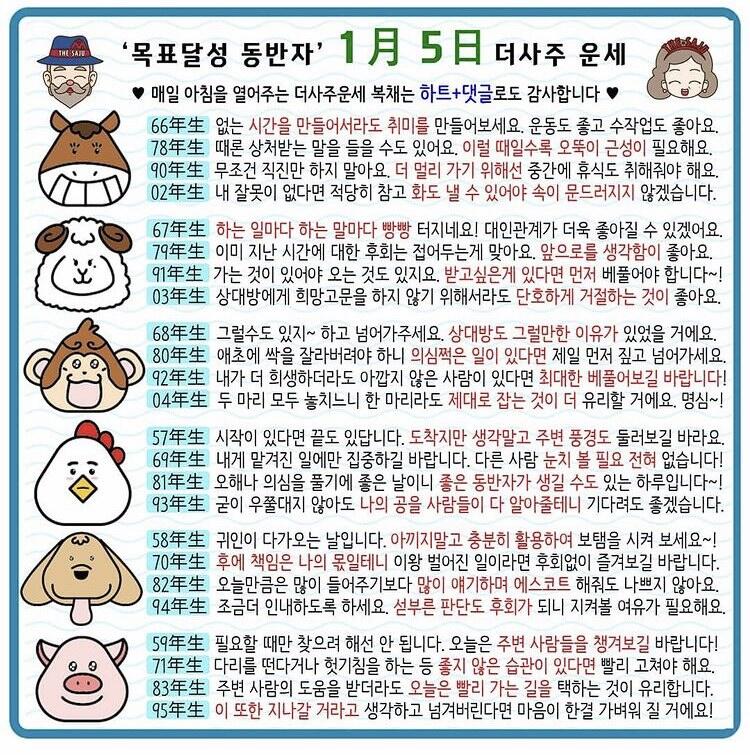 THE SAJU

'목표달성 동반자' 1月 5日 더사주 운세

THE SAJU

♥ 매일 아침을 열어주는 더사주운세 복채는 하트+댓글로도 감사합니다 ♥

66年生 없는 시간을 만들어서라도 취미를 만들어보세요. 운동도 좋고 수작업도 좋아요.
78年生 때론 상처받는 말을 들을 수도 있어요. 이럴 때일수록 오뚝이 근성이 필요해요.
90年生 무조건 직진만 하지 말아요. 더 멀리 가기 위해선 중간에 휴식도 취해줘야 해요.
02年生 내 잘못이 없다면 적당히 참고 화도 낼 수 있어야 속이 문드러지지 않겠습니다.

67年生 하는 일마다 하는 말마다 빵빵 터지네요! 대인관계가 더욱 좋아질 수 있겠어요.
79年生 이미 지난 시간에 대한 후회는 접어두는게 맞아요. 앞으로를 생각함이 좋아요.
91年生 가는 것이 있어야 오는 것도 있지요. 받고싶은게 있다면 먼저 베풀어야 합니다~!
03年生 상대방에게 희망고문을 하지 않기 위해서라도 단호하게 거절하는 것이 좋아요.

68年生 그럴수도 있지~ 하고 넘어가주세요. 상대방도 그럴만한 이유가 있었을 거에요.
80年生 애초에 싹을 잘라버려야 하니 의심쩍은 일이 있다면 제일 먼저 짚고 넘어가세요.
92年生 내가 더 희생하더라도 아깝지 않은 사람이 있다면 최대한 베풀어보길 바랍니다!
04年生 두 마리 모두 놓치느니 한 마리라도 제대로 잡는 것이 더 유리할 거에요. 명심~!

57年生 시작이 있다면 끝도 있답니다. 도착지만 생각말고 주변 풍경도 둘러보길 바라요.
69年生 내게 맡겨진 일에만 집중하길 바랍니다. 다른 사람 눈치 볼 필요 전혀 없습니다!
81年生 오해나 의심을 풀기에 좋은 날이니 좋은 동반자가 생길 수도 있는 하루입니다~!
93年生 굳이 우쭐대지 않아도 나의 공을 사람들이 다 알아줄테니 기다려도 좋겠습니다.

58年生 귀인이 다가오는 날입니다. 아끼지말고 충분히 활용하여 보탬을 시켜 보세요~!
70年生 후에 책임은 나의 몫일테니 이왕 벌어진 일이라면 후회없이 즐겨보길 바랍니다.
82年生 오늘만큼은 많이 들어주기보다 많이 얘기하며 에스코트 해줘도 나쁘지 않아요.
94年生 조금더 인내하도록 하세요. 섣부른 판단도 후회가 되니 지켜볼 여유가 필요해요.

59年生 필요할 때만 찾으려 해선 안 됩니다. 오늘은 주변 사람들을 챙겨보길 바랍니다!
71年生 다리를 떤다거나 헛기침을 하는 등 좋지 않은 습관이 있다면 빨리 고쳐야 해요.
83年生 주변 사람의 도움을 받더라도 오늘은 빨리 가는 길을 택하는 것이 유리합니다.
95年生 이 또한 지나갈 거라고 생각하고 넘겨버린다면 마음이 한결 가벼워 질 거에요!